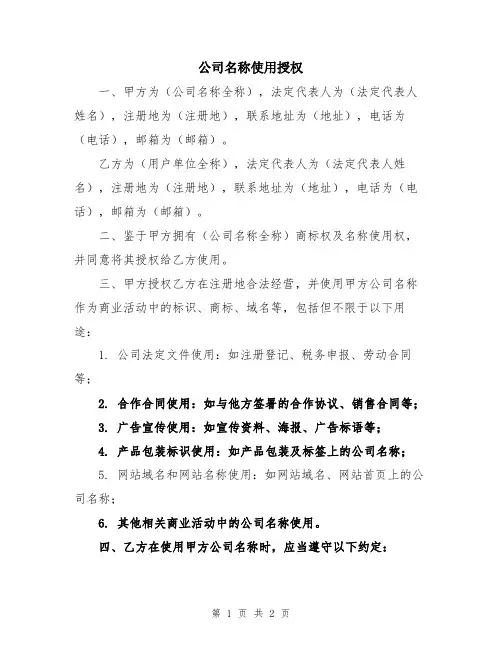 公司名称使用授权

一、甲方为（公司名称全称），法定代表人为（法定代表人姓名），注册地为（注册地），联系地址为（地址），电话为（电话），邮箱为（邮箱）。

乙方为（用户单位全称），法定代表人为（法定代表人姓名），注册地为（注册地），联系地址为（地址），电话为（电话），邮箱为（邮箱）。

二、鉴于甲方拥有（公司名称全称）商标权及名称使用权，并同意将其授权给乙方使用。

三、甲方授权乙方在注册地合法经营，并使用甲方公司名称作为商业活动中的标识、商标、域名等，包括但不限于以下用途：

1. 公司法定文件使用：如注册登记、税务申报、劳动合同等；

2. 合作合同使用：如与他方签署的合作协议、销售合同等；

3. 广告宣传使用：如宣传资料、海报、广告标语等；

4. 产品包装标识使用：如产品包装及标签上的公司名称；

5. 网站域名和网站名称使用：如网站域名、网站首页上的公司名称；

6. 其他相关商业活动中的公司名称使用。

四、乙方在使用甲方公司名称时，应当遵守以下约定：

第 1 页 共 2 页